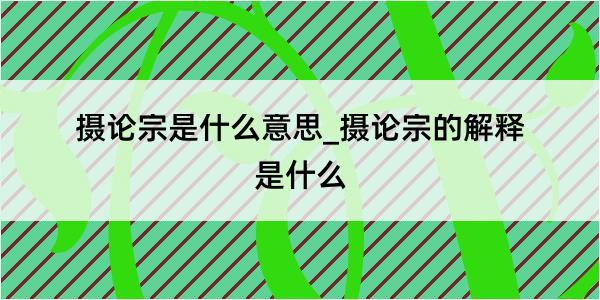 摄论宗是什么意思_摄论宗的解释是什么